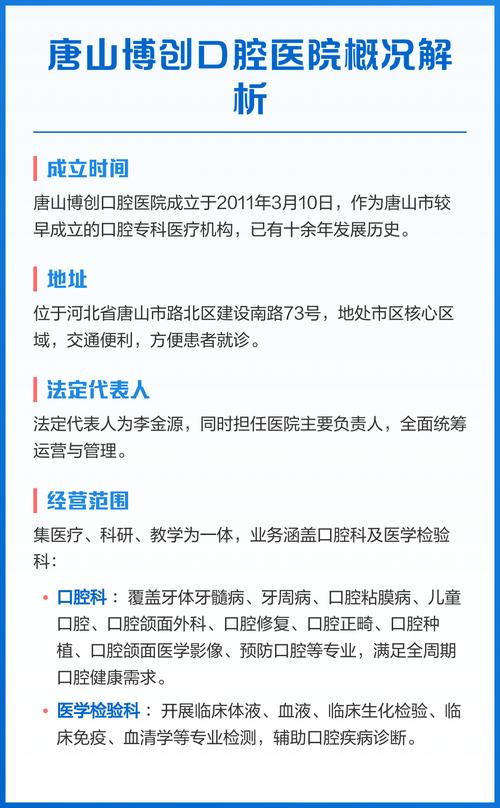 唐山博创口腔医院概况解析

成立时间

唐山博创口腔医院成立于2011年3月10日，作为唐山市较早成立的口腔专科医疗机构，已有十余年发展历史。

地址

位于河北省唐山市路北区建设南路73号，地处市区核心区域，交通便利，方便患者就诊。

法定代表人

法定代表人为李金源，同时担任医院主要负责人，全面统筹运营与管理。

经营范围

集医疗、科研、教学为一体，业务涵盖口腔科及医学检验科：

• 口腔科： 覆盖牙体牙髓病、牙周病、口腔粘膜病、儿童口腔、口腔颌面外科、口腔修复、口腔正畸、口腔种植、口腔颌面医学影像、预防口腔等专业，满足全周期口腔健康需求。

• 医学检验科： 开展临床体液、血液、临床生化检验、临床免疫、血清学等专业检测，辅助口腔疾病诊断。